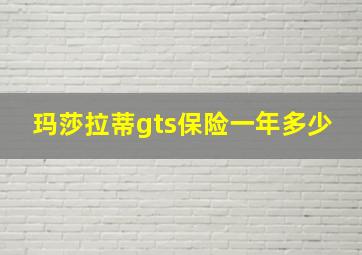 玛莎拉蒂gts保险一年多少